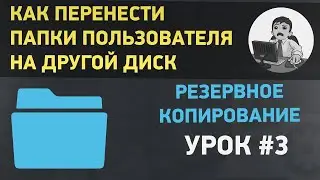 КАК ПЕРЕНЕСТИ
ПАПКИ ПОЛЬЗОВАТЕЛЯ
НА ДРУГОЙ ДИСК

РЕЗЕРВНОЕ
КОПИРОВАНИЕ

УРОК #3